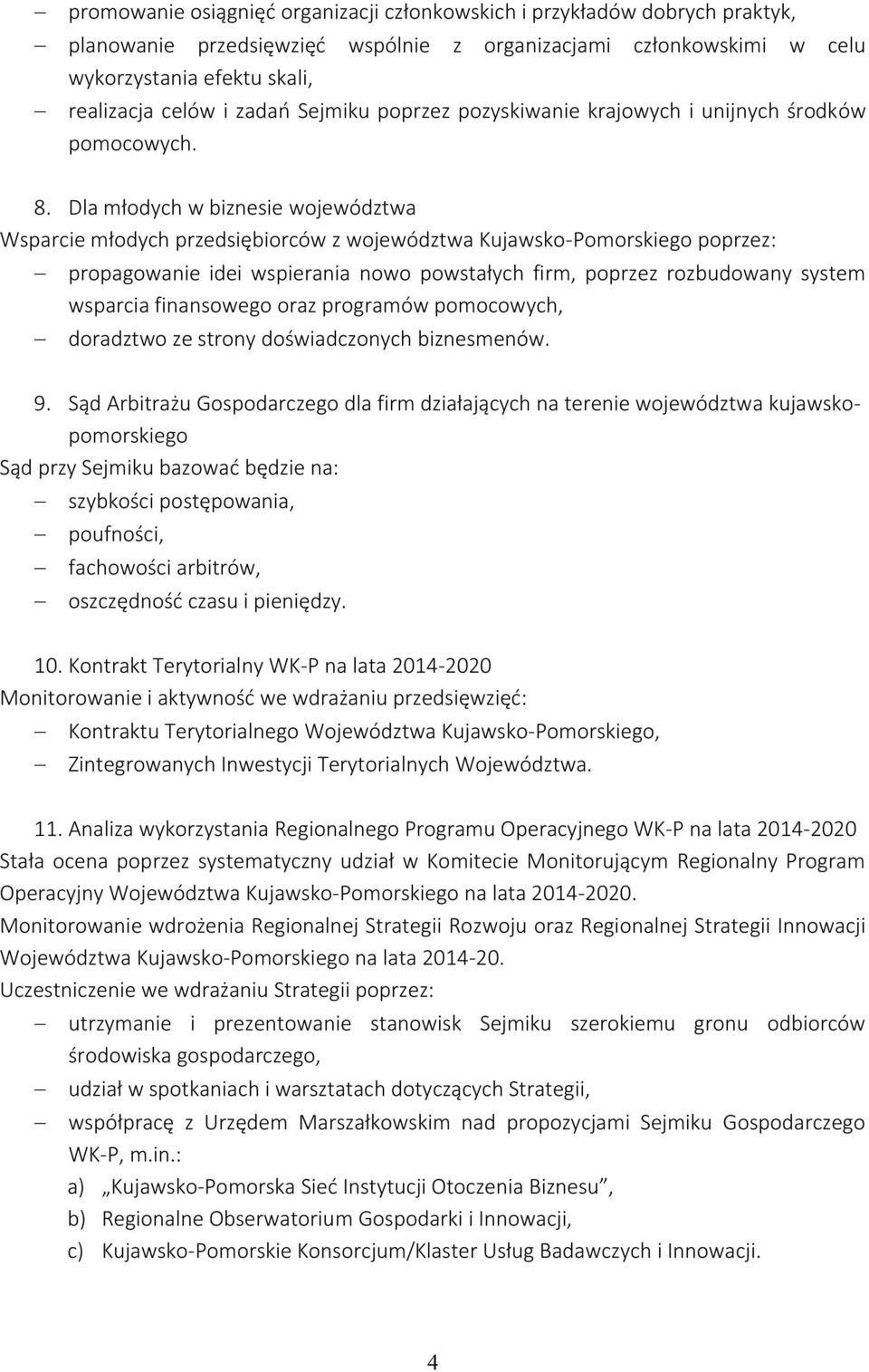 – promowanie osiągnięć organizacji członkowskich i przykładów dobrych praktyk,
– planowanie przedsięwzięć wspólnie z organizacjami członkowskimi w celu wykorzystania efektu skali,
– realizacja celów i zadań Sejmiku poprzez pozyskiwanie krajowych i unijnych środków pomocowych.

8. Dla młodych w biznesie województwa
Wsparcie młodych przedsiębiorców z województwa Kujawsko-Pomorskiego poprzez:
– propagowanie idei wspierania nowo powstałych firm, poprzez rozbudowany system wsparcia finansowego oraz programów pomocowych,
– doradztwo ze strony doświadczonych biznesmenów.

9. Sąd Arbitrażu Gospodarczego dla firm działających na terenie województwa kujawsko-pomorskiego
Sąd przy Sejmiku bazować będzie na:
– szybkości postępowania,
– poufności,
– fachowości arbitrów,
– oszczędność czasu i pieniędzy.

10. Kontrakt Terytorialny WK-P na lata 2014-2020
Monitorowanie i aktywność we wdrażaniu przedsięwzięć:
– Kontraktu Terytorialnego Województwa Kujawsko-Pomorskiego,
– Zintegrowanych Inwestycji Terytorialnych Województwa.

11. Analiza wykorzystania Regionalnego Programu Operacyjnego WK-P na lata 2014-2020
Stała ocena poprzez systematyczny udział w Komitecie Monitorującym Regionalny Program Operacyjny Województwa Kujawsko-Pomorskiego na lata 2014-2020.
Monitorowanie wdrożenia Regionalnej Strategii Rozwoju oraz Regionalnej Strategii Innowacji Województwa Kujawsko-Pomorskiego na lata 2014-20.
Uczestniczenie we wdrażaniu Strategii poprzez:
– utrzymanie i prezentowanie stanowisk Sejmiku szerokiemu gronu odbiorców środowiska gospodarczego,
– udział w spotkaniach i warsztatach dotyczących Strategii,
– współpracę z Urzędem Marszałkowskim nad propozycjami Sejmiku Gospodarczego WK-P, m.in.:
a) „Kujawsko-Pomorska Sieć Instytucji Otoczenia Biznesu”,
b) Regionalne Obserwatorium Gospodarki i Innowacji,
c) Kujawsko-Pomorskie Konsorcjum/Klaster Usług Badawczych i Innowacji.

4